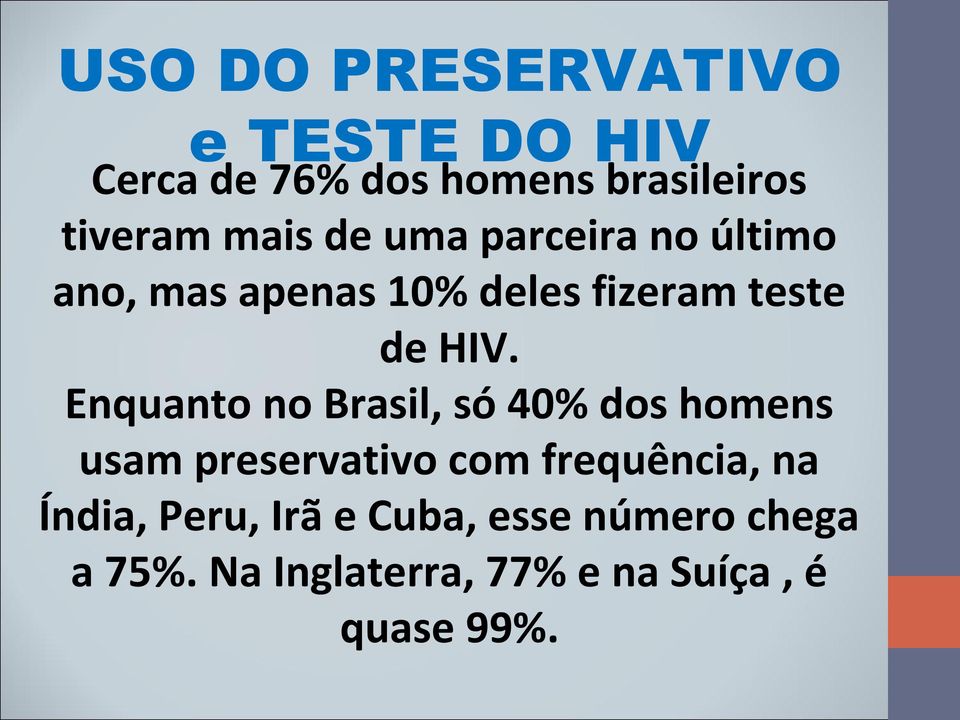 USO DO PRESERVATIVO e TESTE DO HIV

Cerca de 76% dos homens brasileiros tiveram mais de uma parceira no último ano, mas apenas 10% deles fizeram teste de HIV.
Enquanto no Brasil, só 40% dos homens usam preservativo com frequência, na Índia, Peru, Irã e Cuba, esse número chega a 75%. Na Inglaterra, 77% e na Suíça , é quase 99%.